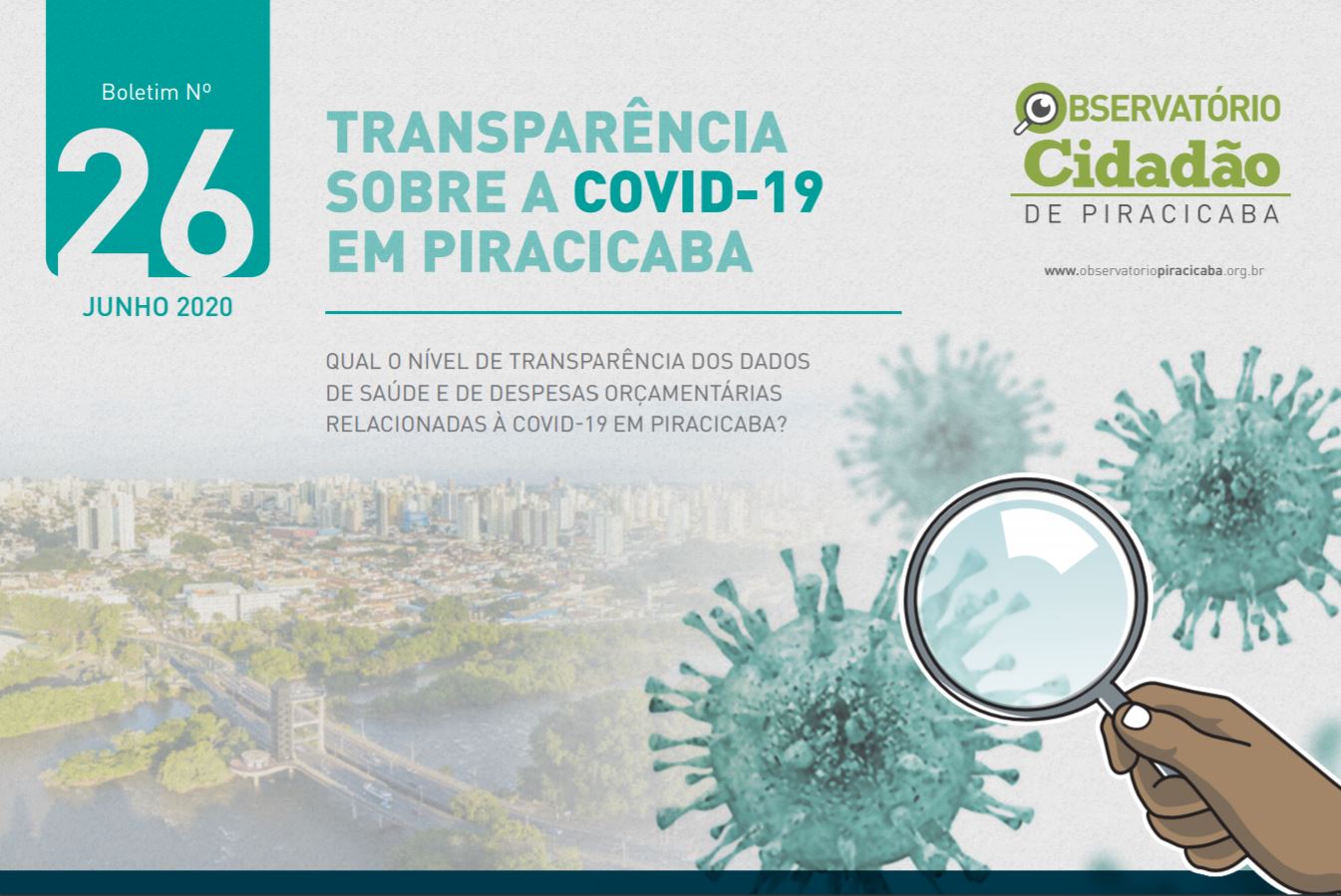 Boletim Nº

26

JUNHO 2020

TRANSPARÊNCIA SOBRE A COVID-19 EM PIRACICABA

OBSERVATÓRIO Cidadão DE PIRACICABA

www.observatoriopiracicaba.org.br

QUAL O NÍVEL DE TRANSPARÊNCIA DOS DADOS DE SAÚDE E DE DESPESAS ORÇAMENTÁRIAS RELACIONADAS À COVID-19 EM PIRACICABA?